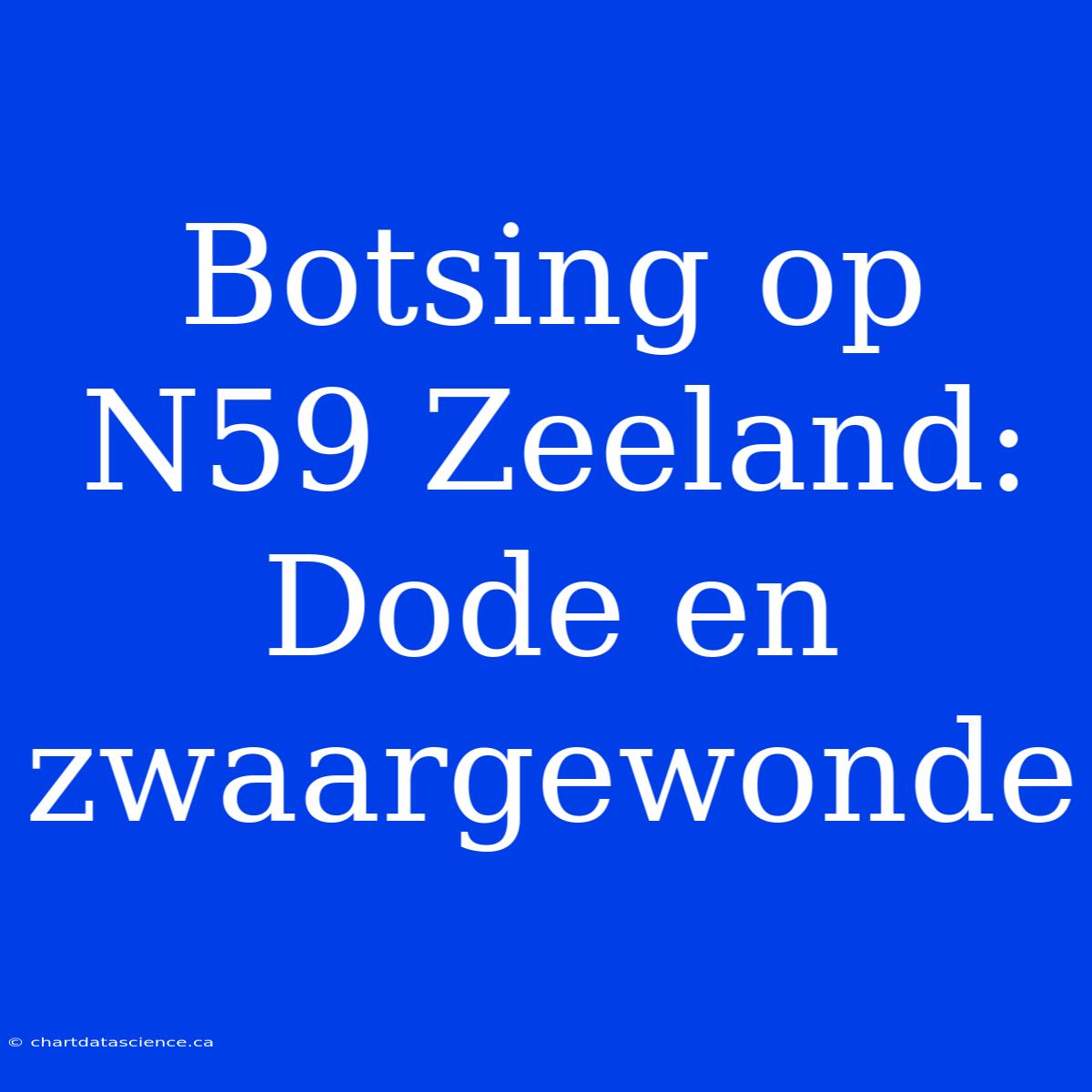 Botsing op N59 Zeeland: Dode en zwaargewonde

© chartdatascience.ca